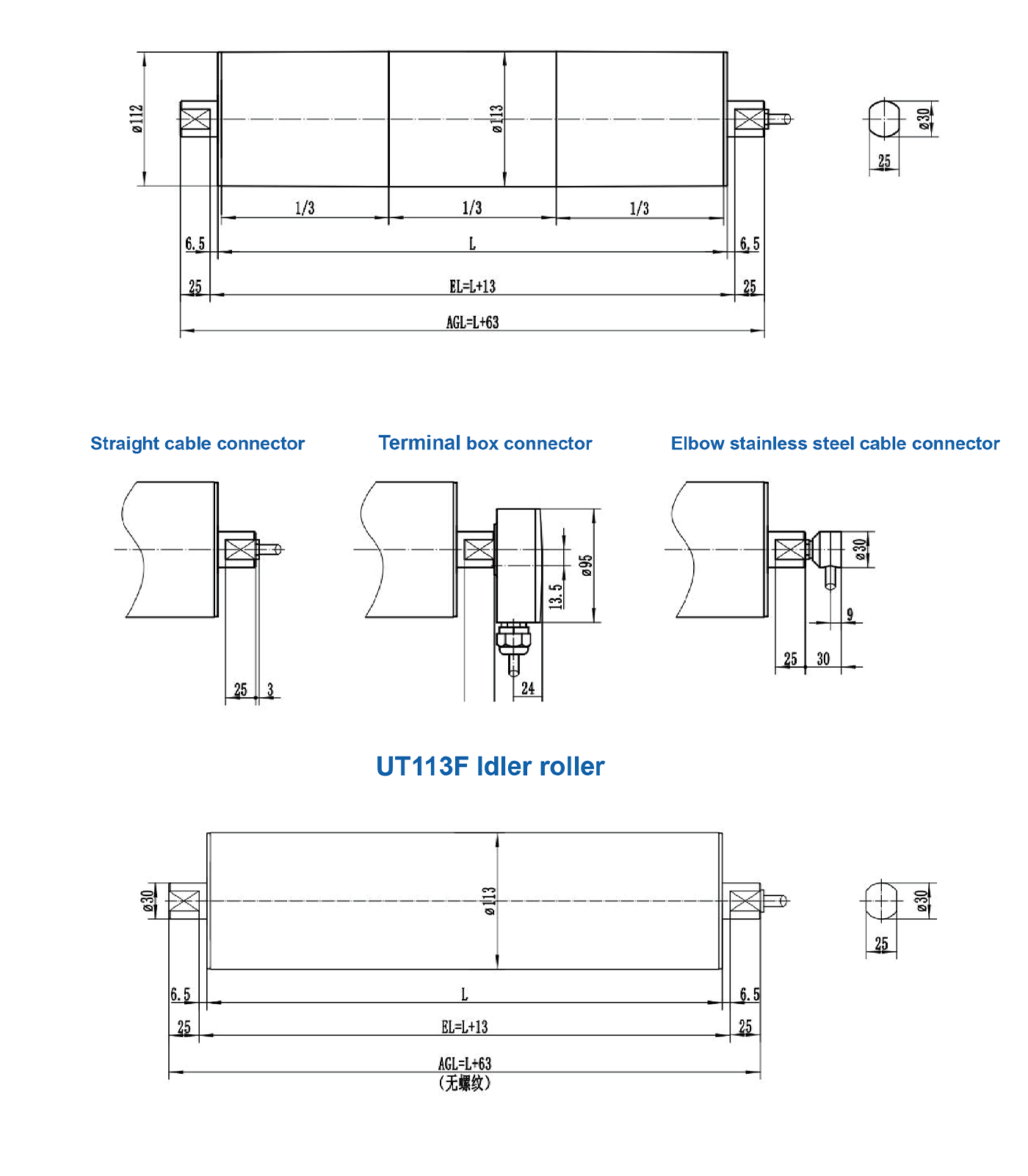 ø112

ø113

ø30

25

1/3

1/3

1/3

6.5

L

6.5

25

EL=L+13

25

AGL=L+63

Straight cable connector

Terminal box connector

Elbow stainless steel cable connector

25

3

13.5

ø95

24

ø30

9

25

30

UT113F Idler roller

ø30

ø113

ø30

25

6.5

L

6.5

25

EL=L+13

25

AGL=L+63
(无螺纹)